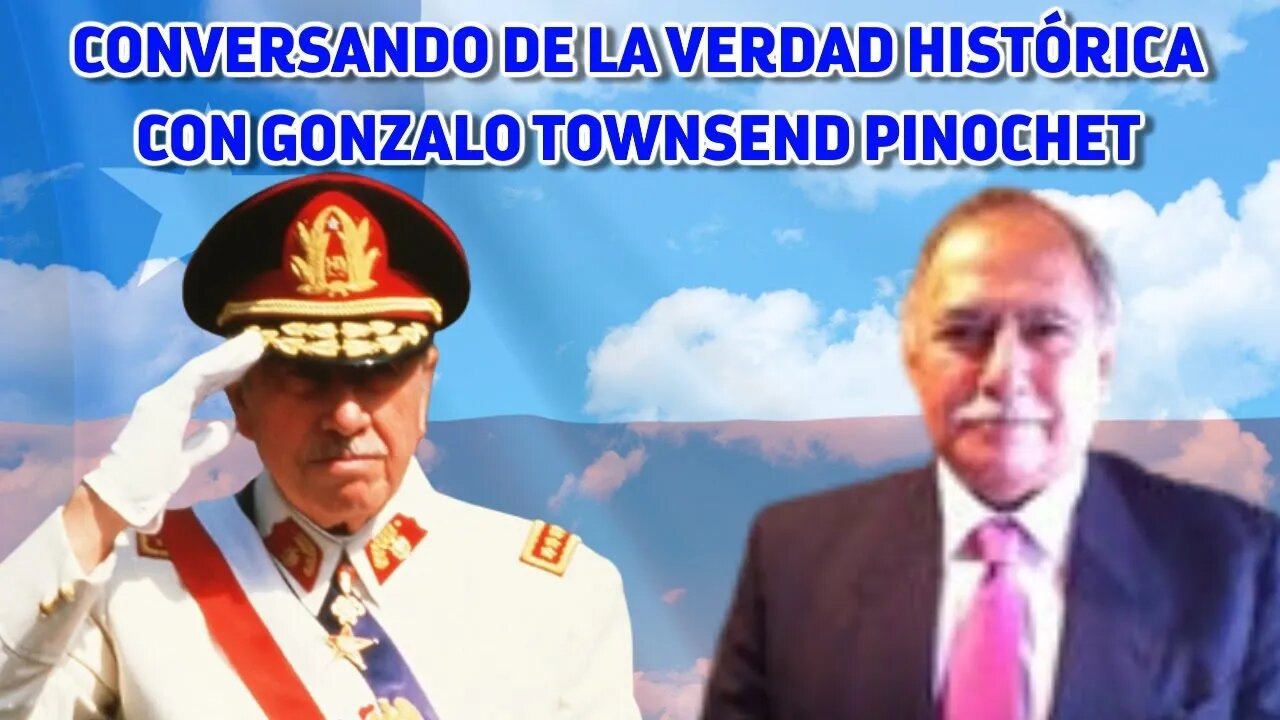 CONVERSANDO DE LA VERDAD HISTÓRICA CON GONZALO TOWNSEND PINOCHET